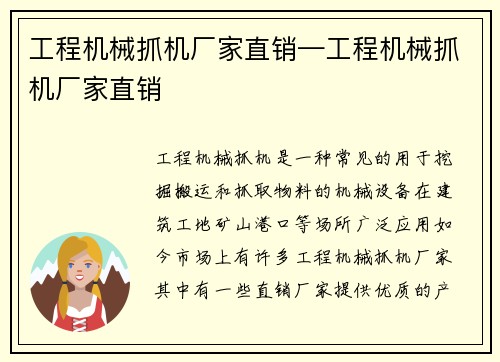 工程机械抓机厂家直销—工程机械抓机厂家直销

工程机械抓机是一种常见的用于挖掘搬运和抓取物料的机械设备在建筑工地矿山港口等场所广泛应用如今市场上有许多工程机械抓机厂家其中有一些直销厂家提供优质的产